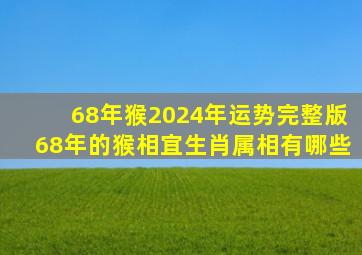 68年猴2024年运势完整版
68年的猴相宜生肖属相有哪些